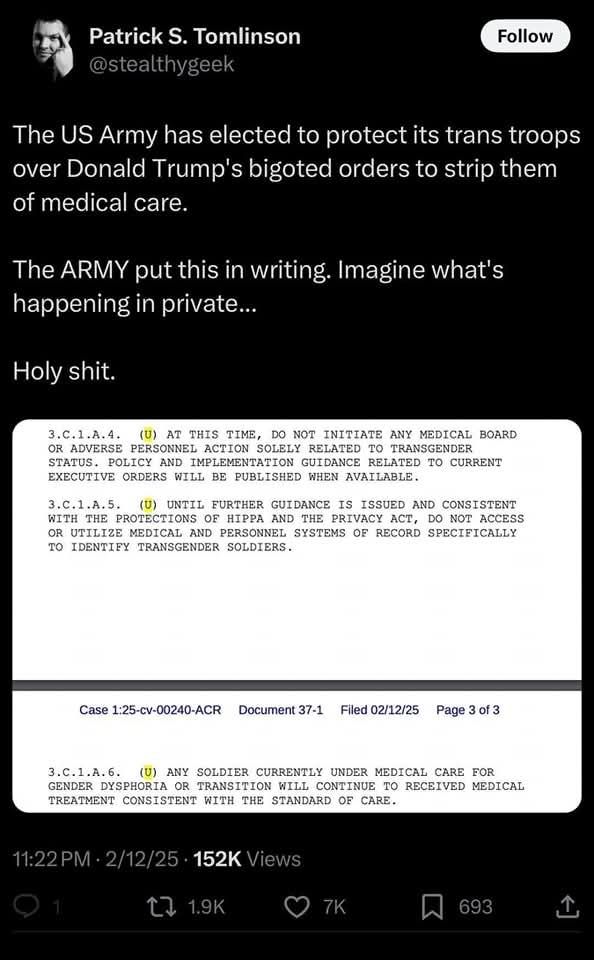 Patrick S. Tomlinson
@stealthygeek

Follow

The US Army has elected to protect its trans troops over Donald Trump's bigoted orders to strip them of medical care.

The ARMY put this in writing. Imagine what's happening in private...

Holy shit.

3.C.1.A.4. (U) AT THIS TIME, DO NOT INITIATE ANY MEDICAL BOARD OR ADVERSE PERSONNEL ACTION SOLELY RELATED TO TRANSGENDER STATUS. POLICY AND IMPLEMENTATION GUIDANCE RELATED TO CURRENT EXECUTIVE ORDERS WILL BE PUBLISHED WHEN AVAILABLE.

3.C.1.A.5. (U) UNTIL FURTHER GUIDANCE IS ISSUED AND CONSISTENT WITH THE PROTECTIONS OF HIPPA AND THE PRIVACY ACT, DO NOT ACCESS OR UTILIZE MEDICAL AND PERSONNEL SYSTEMS OF RECORD SPECIFICALLY TO IDENTIFY TRANSGENDER SOLDIERS.

Case 1:25-cv-00240-ACR Document 37-1 Filed 02/12/25 Page 3 of 3

3.C.1.A.6. (U) ANY SOLDIER CURRENTLY UNDER MEDICAL CARE FOR GENDER DYSPHORIA OR TRANSITION WILL CONTINUE TO RECEIVED MEDICAL TREATMENT CONSISTENT WITH THE STANDARD OF CARE.

11:22 PM · 2/12/25 · 152K Views

1 1.9K 7K 693